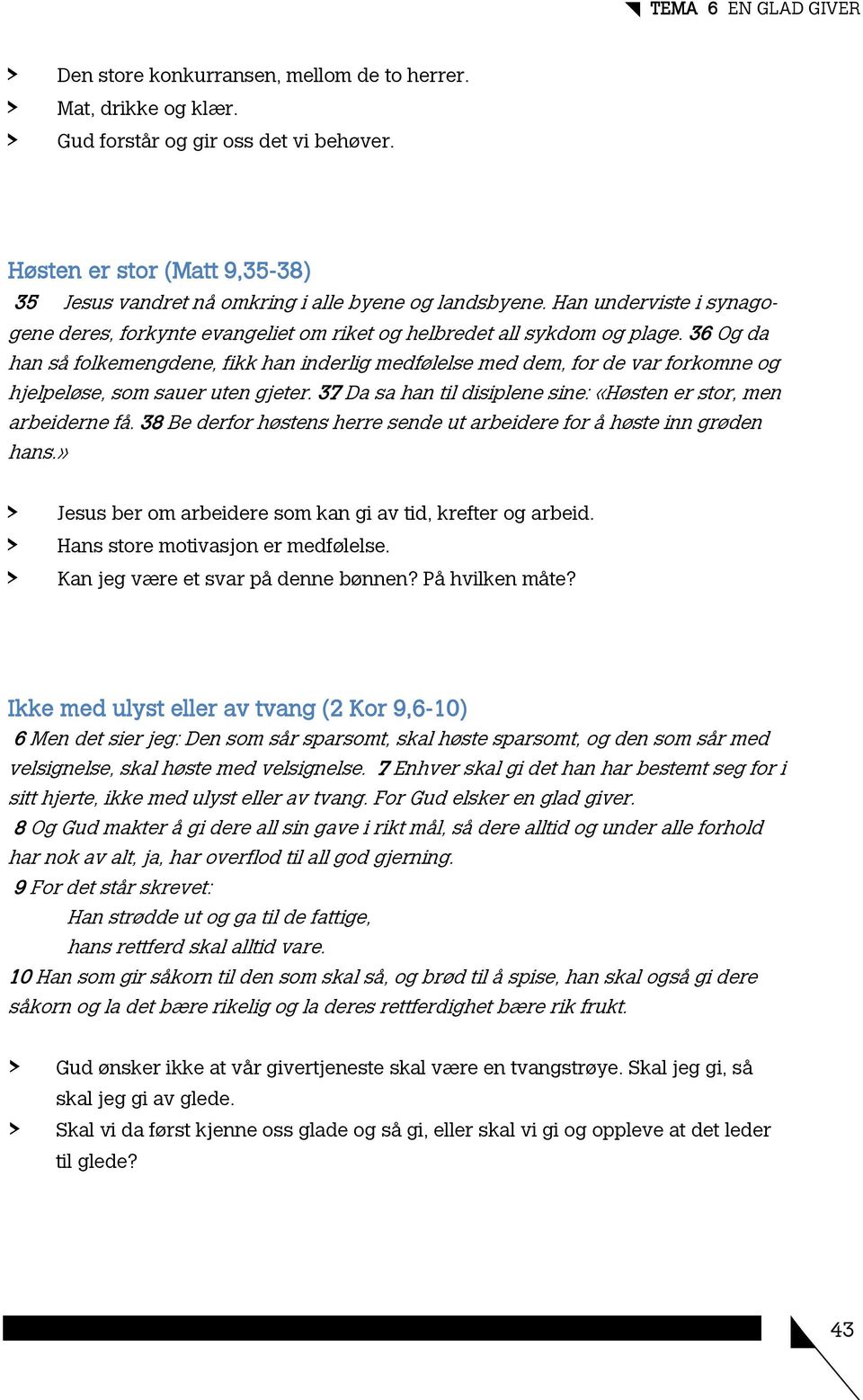 TEMA 6 EN GLAD GIVER

> Den store konkurransen, mellom de to herrer.
> Mat, drikke og klær.
> Gud forstår og gir oss det vi behøver.

Høsten er stor (Matt 9,35-38)
35 Jesus vandret nå omkring i alle byene og landsbyene. Han underviste i synagogene deres, forkynte evangeliet om riket og helbredet all sykdom og plage. 36 Og da han så folkemengdene, fikk han inderlig medfølelse med dem, for de var forkomne og hjelpeløse, som sauer uten gjeter. 37 Da sa han til disiplene sine: «Høsten er stor, men arbeiderne få. 38 Be derfor høstens herre sende ut arbeidere for å høste inn grøden hans.»

> Jesus ber om arbeidere som kan gi av tid, krefter og arbeid.
> Hans store motivasjon er medfølelse.
> Kan jeg være et svar på denne bønnen? På hvilken måte?

Ikke med ulyst eller av tvang (2 Kor 9,6-10)
6 Men det sier jeg: Den som sår sparsomt, skal høste sparsomt, og den som sår med velsignelse, skal høste med velsignelse. 7 Enhver skal gi det han har bestemt seg for i sitt hjerte, ikke med ulyst eller av tvang. For Gud elsker en glad giver.
8 Og Gud makter å gi dere all sin gave i rikt mål, så dere alltid og under alle forhold har nok av alt, ja, har overflod til all god gjerning.
9 For det står skrevet:
Han strødde ut og ga til de fattige,
hans rettferd skal alltid vare.
10 Han som gir såkorn til den som skal så, og brød til å spise, han skal også gi dere såkorn og la det bære rikelig og la deres rettferdighet bære rik frukt.

> Gud ønsker ikke at vår givertjeneste skal være en tvangstrøye. Skal jeg gi, så skal jeg gi av glede.
> Skal vi da først kjenne oss glade og så gi, eller skal vi gi og oppleve at det leder til glede?

43